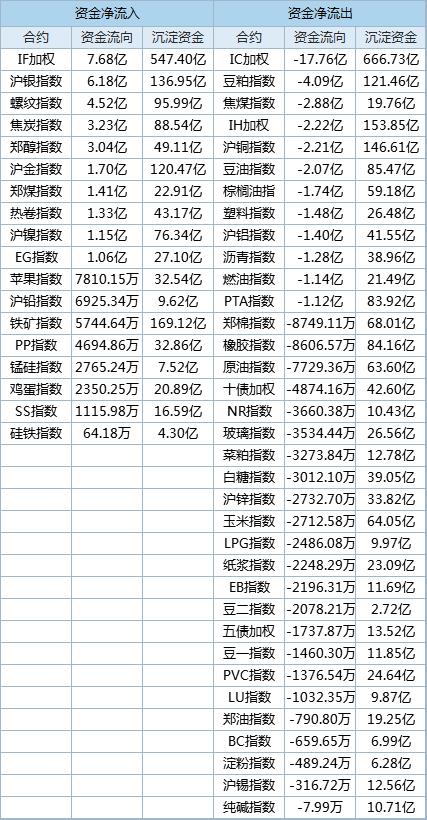 | 资金净流入 | | | 资金净流出 | | |
|---|---|---|---|---|---|
| 合约 | 资金流向 | 沉淀资金 | 合约 | 资金流向 | 沉淀资金 |
| IF加权 | 7.68亿 | 547.40亿 | IC加权 | -17.76亿 | 666.73亿 |
| 沪银指数 | 6.18亿 | 136.95亿 | 豆粕指数 | -4.09亿 | 121.46亿 |
| 螺纹指数 | 4.52亿 | 95.99亿 | 焦煤指数 | -2.88亿 | 19.76亿 |
| 焦炭指数 | 3.23亿 | 88.54亿 | IH加权 | -2.22亿 | 153.85亿 |
| 郑醇指数 | 3.04亿 | 49.11亿 | 沪铜指数 | -2.21亿 | 146.61亿 |
| 沪金指数 | 1.70亿 | 120.47亿 | 豆油指数 | -2.07亿 | 85.47亿 |
| 郑煤指数 | 1.41亿 | 22.91亿 | 棕榈油指 | -1.74亿 | 59.18亿 |
| 热卷指数 | 1.33亿 | 43.17亿 | 塑料指数 | -1.48亿 | 26.48亿 |
| 沪镍指数 | 1.15亿 | 76.34亿 | 沪铝指数 | -1.40亿 | 41.55亿 |
| EG指数 | 1.06亿 | 27.10亿 | 沥青指数 | -1.28亿 | 38.96亿 |
| 苹果指数 | 7810.15万 | 32.54亿 | 燃油指数 | -1.14亿 | 21.49亿 |
| 沪铅指数 | 6925.34万 | 9.62亿 | PTA指数 | -1.12亿 | 83.92亿 |
| 铁矿指数 | 5744.64万 | 169.12亿 | 郑棉指数 | -8749.11万 | 68.01亿 |
| PP指数 | 4694.86万 | 32.86亿 | 橡胶指数 | -8606.57万 | 84.16亿 |
| 锰硅指数 | 2765.24万 | 7.52亿 | 原油指数 | -7729.36万 | 63.60亿 |
| 鸡蛋指数 | 2350.25万 | 20.89亿 | 十债加权 | -4874.16万 | 42.60亿 |
| SS指数 | 1115.98万 | 16.59亿 | NR指数 | -3660.38万 | 10.43亿 |
| 硅铁指数 | 64.18万 | 4.30亿 | 玻璃指数 | -3534.44万 | 26.56亿 |
| | | | 菜粕指数 | -3273.84万 | 12.78亿 |
| | | | 白糖指数 | -3012.10万 | 39.05亿 |
| | | | 沪锌指数 | -2732.70万 | 33.82亿 |
| | | | 玉米指数 | -2712.58万 | 64.05亿 |
| | | | LPG指数 | -2486.08万 | 9.97亿 |
| | | | 纸浆指数 | -2248.29万 | 23.09亿 |
| | | | EB指数 | -2196.31万 | 11.69亿 |
| | | | 豆二指数 | -2078.21万 | 2.72亿 |
| | | | 五债加权 | -1737.87万 | 13.52亿 |
| | | | 豆一指数 | -1460.30万 | 11.85亿 |
| | | | PVC指数 | -1376.54万 | 24.64亿 |
| | | | LU指数 | -1032.35万 | 9.87亿 |
| | | | 郑油指数 | -790.80万 | 19.25亿 |
| | | | BC指数 | -659.65万 | 6.99亿 |
| | | | 淀粉指数 | -489.24万 | 6.28亿 |
| | | | 沪锡指数 | -316.72万 | 12.56亿 |
| | | | 纯碱指数 | -7.99万 | 10.71亿 |